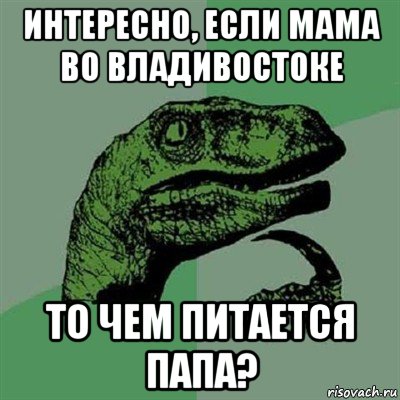 ИНТЕРЕСНО, ЕСЛИ МАМА ВО ВЛАДИВОСТОКЕ

ТО ЧЕМ ПИТАЕТСЯ ПАПА?

risovach.ru